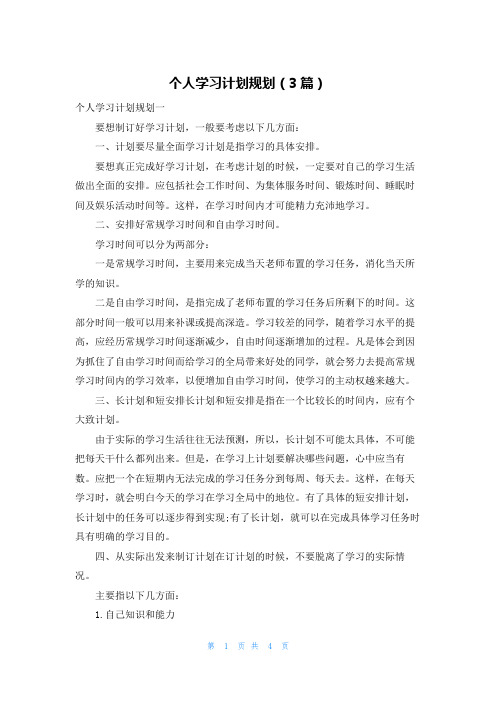 个人学习计划规划（3篇）

个人学习计划规划一

要想制订好学习计划，一般要考虑以下几方面：

一、计划要尽量全面学习计划是指学习的具体安排。

要想真正完成好学习计划，在考虑计划的时候，一定要对自己的学习生活做出全面的安排。应包括社会工作时间、为集体服务时间、锻炼时间、睡眠时间及娱乐活动时间等。这样，在学习时间内才可能精力充沛地学习。

二、安排好常规学习时间和自由学习时间。

学习时间可以分为两部分：

一是常规学习时间，主要用来完成当天老师布置的学习任务，消化当天所学的知识。

二是自由学习时间，是指完成了老师布置的学习任务后所剩下的时间。这部分时间一般可以用来补课或提高深造。学习较差的同学，随着学习水平的提高，应经历常规学习时间逐渐减少，自由时间逐渐增加的过程。凡是体会到因为抓住了自由学习时间而给学习的全局带来好处的同学，就会努力去提高常规学习时间内的学习效率，以便增加自由学习时间，使学习的主动权越来越大。

三、长计划和短安排长计划和短安排是指在一个比较长的时间内，应有个大致计划。

由于实际的学习生活往往无法预测，所以，长计划不可能太具体，不可能把每天干什么都列出来。但是，在学习上计划要解决哪些问题，心中应当有数。应把一个在短期内无法完成的学习任务分到每周、每天去。这样，在每天学习时，就会明白今天的学习在学习全局中的地位。有了具体的短安排计划，长计划中的任务可以逐步得到实现;有了长计划，就可以在完成具体学习任务时具有明确的学习目的。

四、从实际出发来制订计划在订计划的时候，不要脱离了学习的实际情况。

主要指以下几方面：

1.自己知识和能力

第 1 页 共 4 页